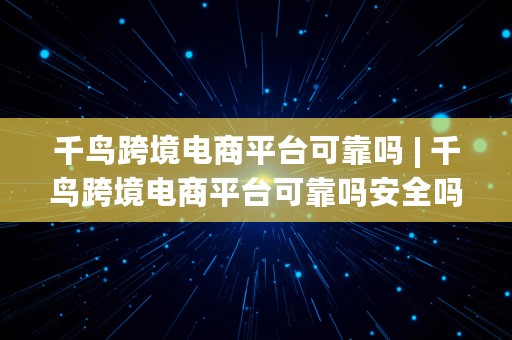 千鸟跨境电商平台可靠吗 | 千鸟跨境电商平台可靠吗安全吗